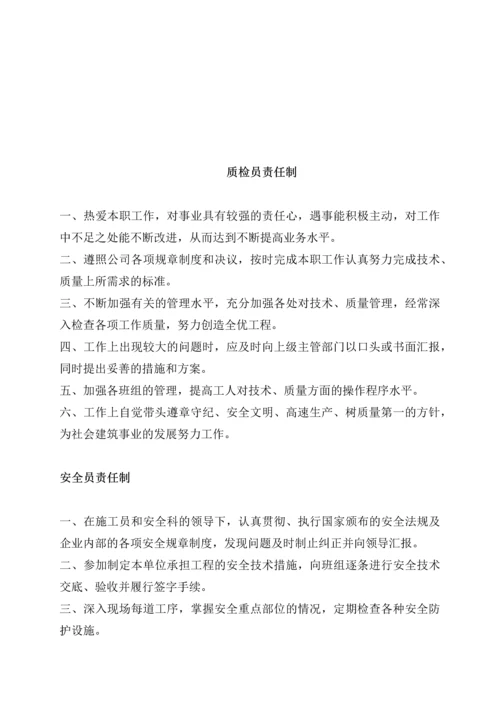 质检员责任制

一、热爱本职工作，对事业具有较强的责任心，遇事能积极主动，对工作中不足之处能不断改进，从而达到不断提高业务水平。
二、遵照公司各项规章制度和决议，按时完成本职工作认真努力完成技术、质量上所需求的标准。
三、不断加强有关的管理水平，充分加强各处对技术、质量管理，经常深入检查各项工作质量，努力创造全优工程。
四、工作上出现较大的问题时，应及时向上级主管部门以口头或书面汇报，同时提出妥善的措施和方案。
五、加强各班组的管理，提高工人对技术、质量方面的操作程序水平。
六、工作上自觉带头遵章守纪、安全文明、高速生产、树质量第一的方针，为社会建筑事业的发展努力工作。

安全员责任制

一、在施工员和安全科的领导下，认真贯彻、执行国家颁布的安全法规及企业内部的各项安全规章制度，发现问题及时制止纠正并向领导汇报。
二、参加制定本单位承担工程的安全技术措施，向班组逐条进行安全技术交底、验收并履行签字手续。
三、深入现场每道工序，掌握安全重点部位的情况，定期检查各种安全防护设施。